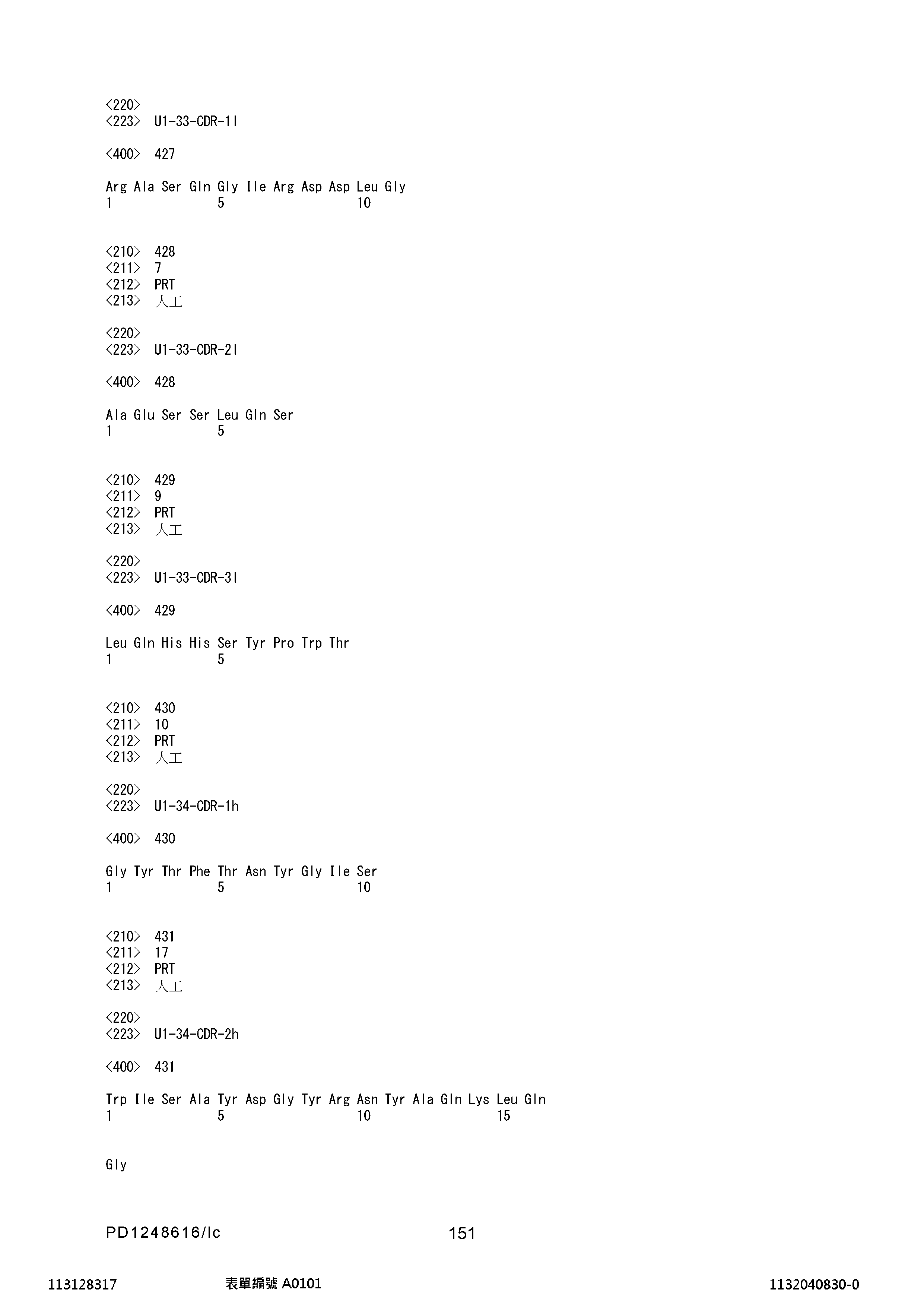 <220>
<223>  U1-33-CDR-1l

<400>  427

Arg Ala Ser Gln Gly Ile Arg Asp Asp Leu Gly
1               5                   10

<210>  428
<211>  7
<212>  PRT
<213>  人工

<220>
<223>  U1-33-CDR-2l

<400>  428

Ala Glu Ser Ser Leu Gln Ser
1               5

<210>  429
<211>  9
<212>  PRT
<213>  人工

<220>
<223>  U1-33-CDR-3l

<400>  429

Leu Gln His His Ser Tyr Pro Trp Thr
1               5

<210>  430
<211>  10
<212>  PRT
<213>  人工

<220>
<223>  U1-34-CDR-1h

<400>  430

Gly Tyr Thr Phe Thr Asn Tyr Gly Ile Ser
1               5                   10

<210>  431
<211>  17
<212>  PRT
<213>  人工

<220>
<223>  U1-34-CDR-2h

<400>  431

Trp Ile Ser Ala Tyr Asp Gly Tyr Arg Asn Tyr Ala Gln Lys Leu Gln
1               5                   10                  15

Gly

PD1248616/lc

151

113128317

表單編號 A0101

1132040830-0